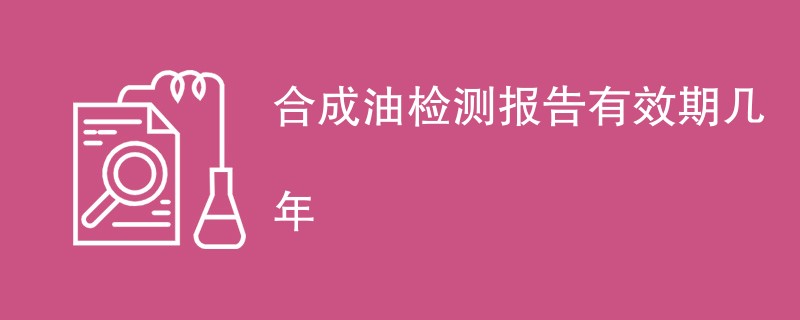 合成油检测报告有效期几年